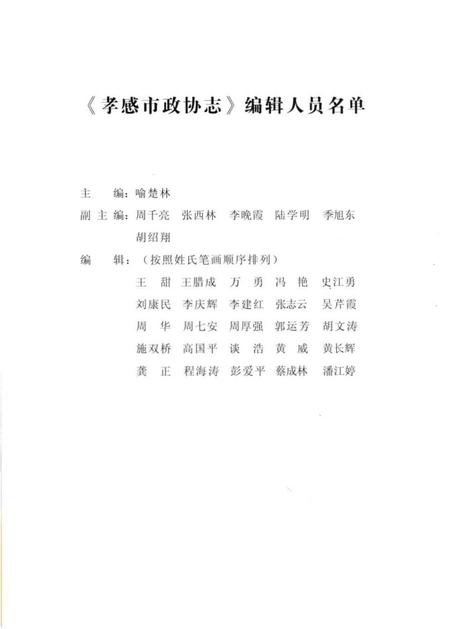 《孝感市政协志》编辑人员名单

主　编：喻楚林

副主编：周千亮　张西林　李晚霞　陆学明　季旭东
胡绍翔

编　辑：（按照姓氏笔画顺序排列）
王　甜　王腊成　万　勇　冯　艳　史江勇
刘康民　李庆辉　李建红　张志云　吴芹霞
周　华　周七安　周厚强　郭运芳　胡文涛
施双桥　高国平　谈　浩　黄　威　黄长辉
龚　正　程海涛　彭爱平　蔡成林　潘江婷